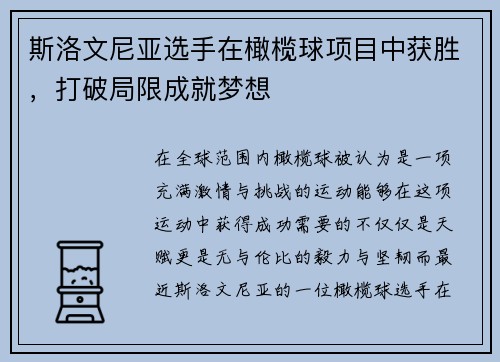 斯洛文尼亚选手在橄榄球项目中获胜，打破局限成就梦想

在全球范围内橄榄球被认为是一项充满激情与挑战的运动能够在这项运动中获得成功需要的不仅仅是天赋更是无与伦比的毅力与坚韧而最近斯洛文尼亚的一位橄榄球选手在